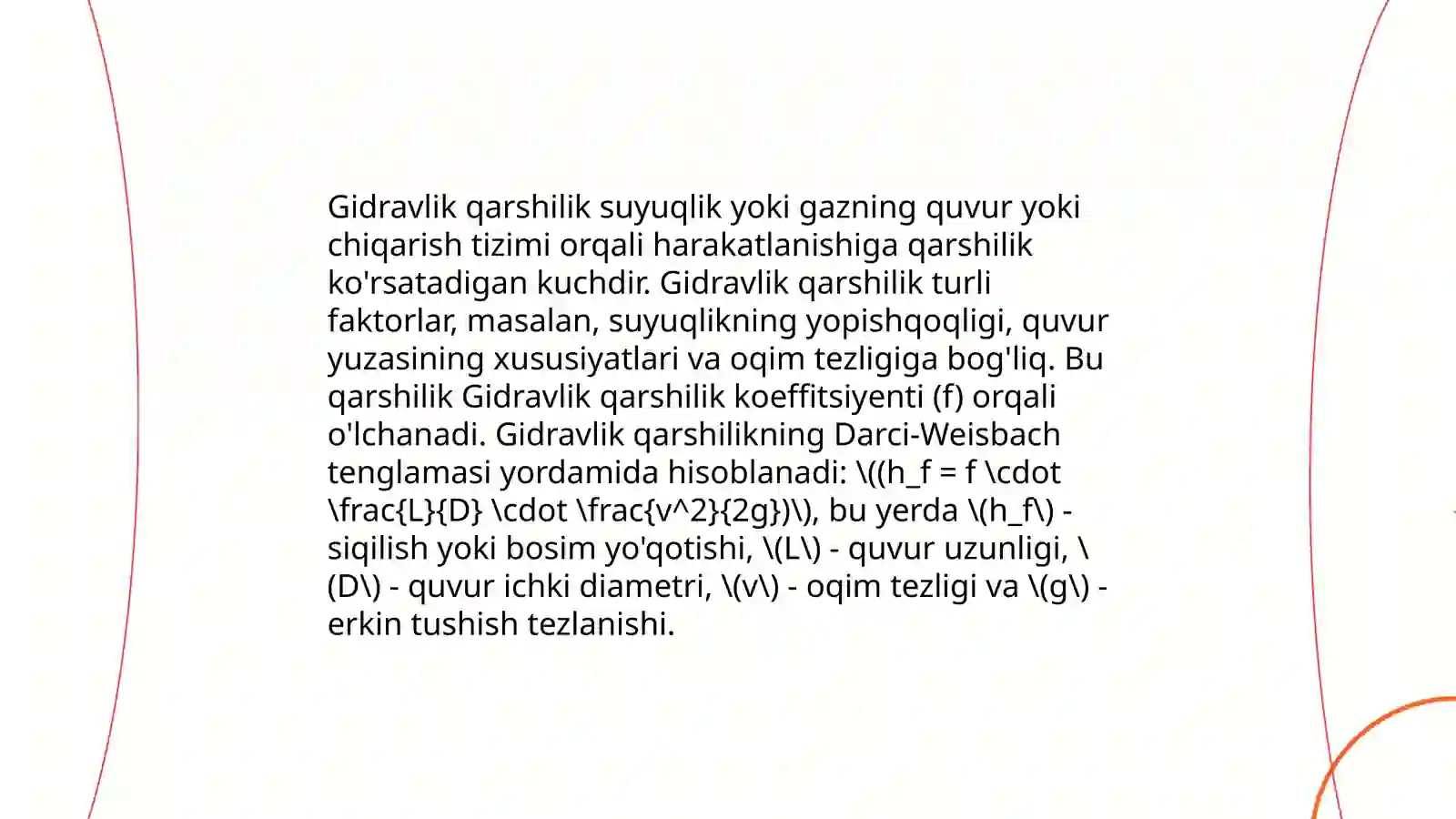 Gidravlik qarshilik suyuqlik yoki gazning quvur yoki chiqarish tizimi orqali harakatlanishiga qarshilik ko'rsatadigan kuchdir. Gidravlik qarshilik turli faktorlar, masalan, suyuqlikning yopishqoqligi, quvur yuzasining xususiyatlari va oqim tezligiga bog'liq. Bu qarshilik Gidravlik qarshilik koeffitsiyenti (f) orqali o'lchanadi. Gidravlik qarshilikning Darci-Weisbach tenglamasi yordamida hisoblanadi: \((h_f = f \cdot \frac{L}{D} \cdot \frac{v^2}{2g})\), bu yerda \(h_f\) - siqilish yoki bosim yo'qotishi, \(L\) - quvur uzunligi, \(D\) - quvur ichki diametri, \(v\) - oqim tezligi va \(g\) - erkin tushish tezlanishi.